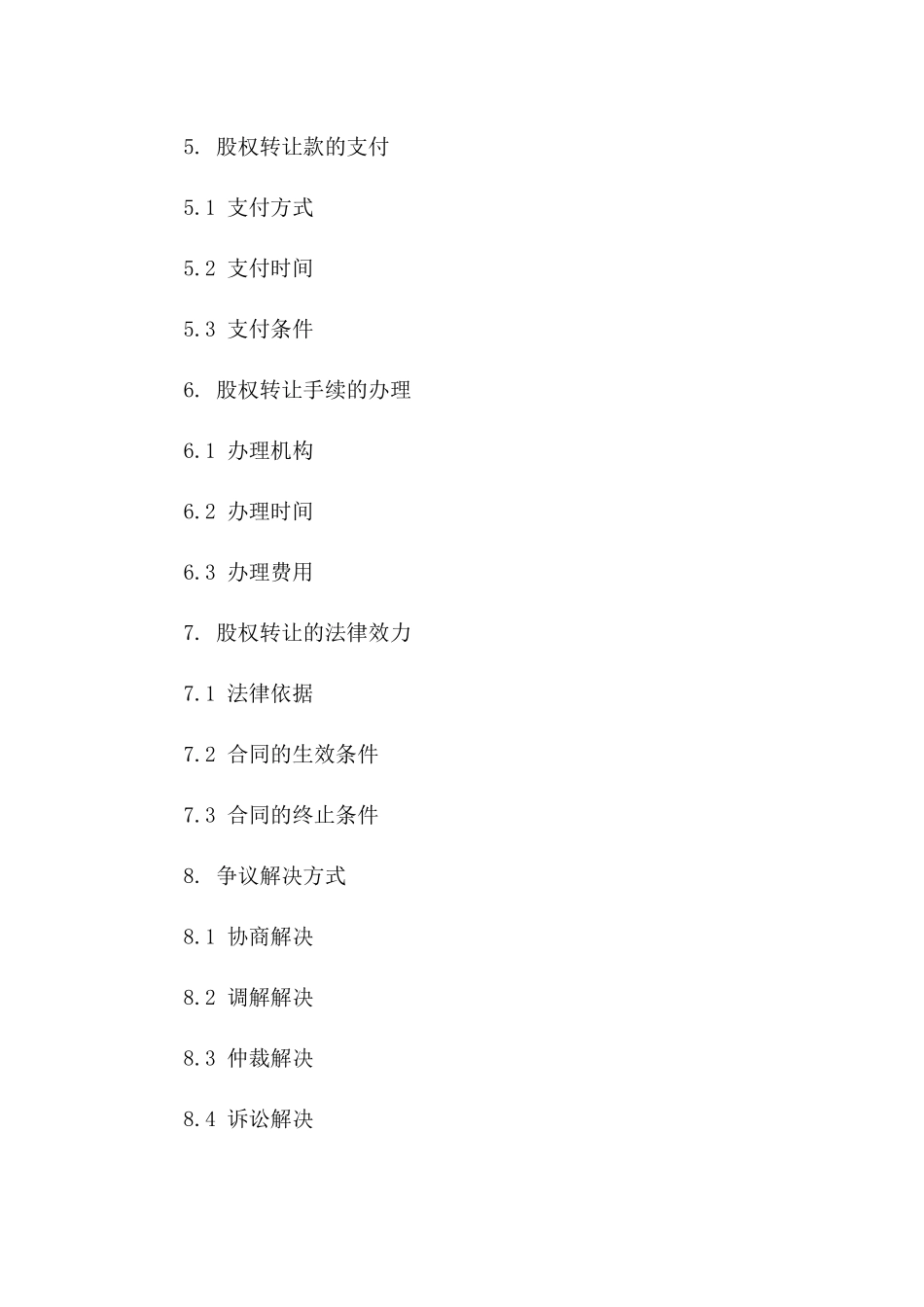 5. 股权转让款的支付

5.1 支付方式

5.2 支付时间

5.3 支付条件

6. 股权转让手续的办理

6.1 办理机构

6.2 办理时间

6.3 办理费用

7. 股权转让的法律效力

7.1 法律依据

7.2 合同的生效条件

7.3 合同的终止条件

8. 争议解决方式

8.1 协商解决

8.2 调解解决

8.3 仲裁解决

8.4 诉讼解决